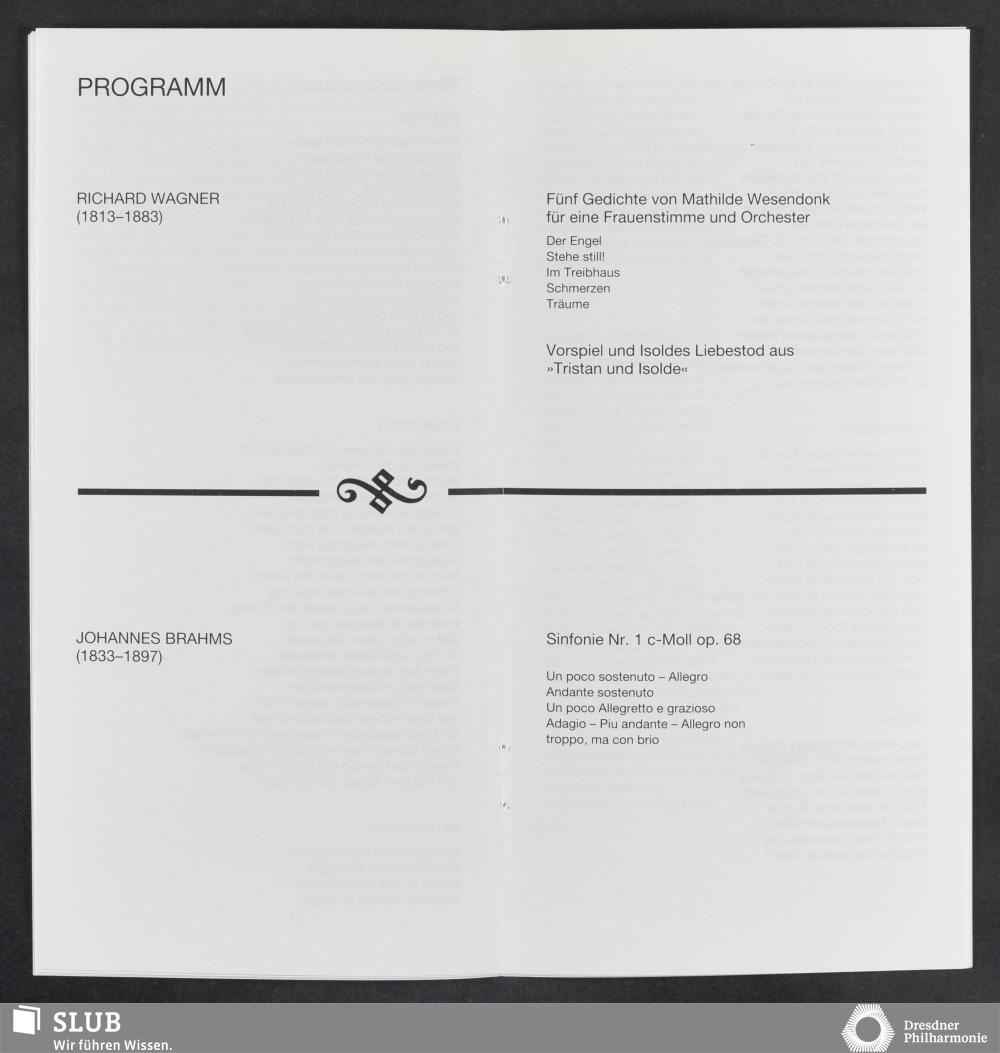 PROGRAMM

RICHARD WAGNER
(1813–1883)

Fünf Gedichte von Mathilde Wesendonk für eine Frauenstimme und Orchester

Der Engel
Stehe still!
Im Treibhaus
Schmerzen
Träume

Vorspiel und Isoldes Liebestod aus »Tristan und Isolde«

JOHANNES BRAHMS
(1833–1897)

Sinfonie Nr. 1 c-Moll op. 68

Un poco sostenuto – Allegro
Andante sostenuto
Un poco Allegretto e grazioso
Adagio – Piu andante – Allegro non troppo, ma con brio

SLUB
Wir führen Wissen.

Dresdner Philharmonie